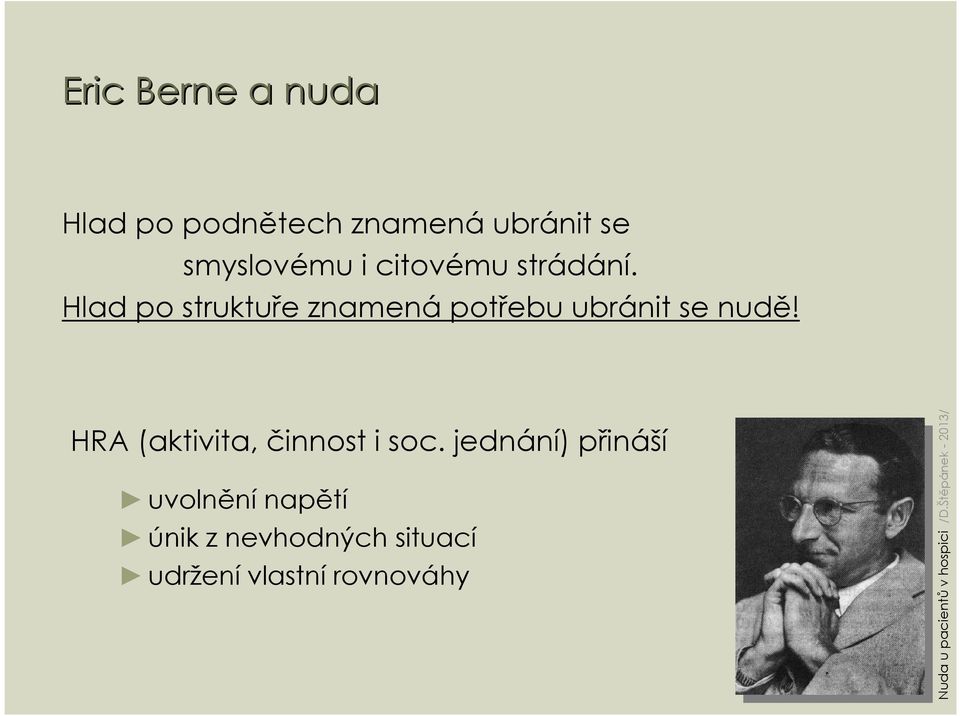 Eric Berne a nuda

Hlad po podnětech znamená ubránit se smyslovému i citovému strádání.
Hlad po struktuře znamená potřebu ubránit se nudě!

HRA (aktivita, činnost i soc. jednání) přináší

► uvolnění napětí
► únik z nevhodných situací
► udržení vlastní rovnováhy

Nuda u pacientů v hospici /D.Štěpánek - 2013/